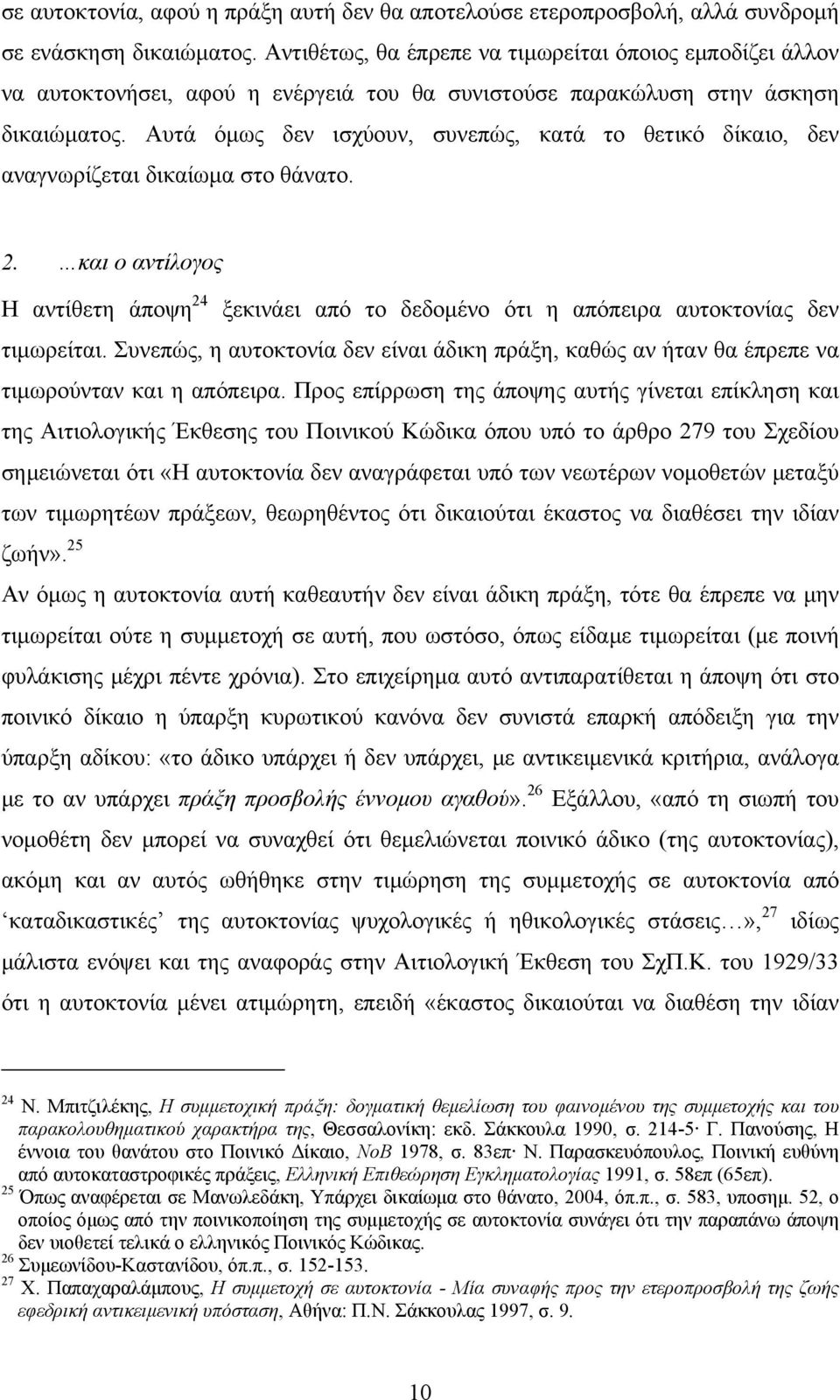 σε αυτοκτονία, αφού η πράξη αυτή δεν θα αποτελούσε ετεροπροσβολή, αλλά συνδρομή σε ενάσκηση δικαιώματος. Αντιθέτως, θα έπρεπε να τιμωρείται όποιος εμποδίζει άλλον να αυτοκτονήσει, αφού η ενέργειά του θα συνιστούσε παρακώλυση στην άσκηση δικαιώματος. Αυτά όμως δεν ισχύουν, συνεπώς, κατά το θετικό δίκαιο, δεν αναγνωρίζεται δικαίωμα στο θάνατο.

2. …και ο αντίλογος

Η αντίθετη άποψη$^{24}$ ξεκινάει από το δεδομένο ότι η απόπειρα αυτοκτονίας δεν τιμωρείται. Συνεπώς, η αυτοκτονία δεν είναι άδικη πράξη, καθώς αν ήταν θα έπρεπε να τιμωρούνταν και η απόπειρα. Προς επίρρωση της άποψης αυτής γίνεται επίκληση και της Αιτιολογικής Έκθεσης του Ποινικού Κώδικα όπου υπό το άρθρο 279 του Σχεδίου σημειώνεται ότι «Η αυτοκτονία δεν αναγράφεται υπό των νεωτέρων νομοθετών μεταξύ των τιμωρητέων πράξεων, θεωρηθέντος ότι δικαιούται έκαστος να διαθέσει την ιδίαν ζωήν».$^{25}$

Αν όμως η αυτοκτονία αυτή καθεαυτήν δεν είναι άδικη πράξη, τότε θα έπρεπε να μην τιμωρείται ούτε η συμμετοχή σε αυτή, που ωστόσο, όπως είδαμε τιμωρείται (με ποινή φυλάκισης μέχρι πέντε χρόνια). Στο επιχείρημα αυτό αντιπαρατίθεται η άποψη ότι στο ποινικό δίκαιο η ύπαρξη κυρωτικού κανόνα δεν συνιστά επαρκή απόδειξη για την ύπαρξη αδίκου: «το άδικο υπάρχει ή δεν υπάρχει, με αντικειμενικά κριτήρια, ανάλογα με το αν υπάρχει πράξη προσβολής έννομου αγαθού».$^{26}$ Εξάλλου, «από τη σιωπή του νομοθέτη δεν μπορεί να συναχθεί ότι θεμελιώνεται ποινικό άδικο (της αυτοκτονίας), ακόμη και αν αυτός ωθήθηκε στην τιμώρηση της συμμετοχής σε αυτοκτονία από ‘καταδικαστικές’ της αυτοκτονίας ψυχολογικές ή ηθικολογικές στάσεις…»,$^{27}$ ιδίως μάλιστα ενόψει και της αναφοράς στην Αιτιολογική Έκθεση του ΣχΠ.Κ. του 1929/33 ότι η αυτοκτονία μένει ατιμώρητη, επειδή «έκαστος δικαιούται να διαθέση την ιδίαν

$^{24}$ Ν. Μπιτζιλέκης, Η συμμετοχική πράξη: δογματική θεμελίωση του φαινομένου της συμμετοχής και του παρακολουθηματικού χαρακτήρα της, Θεσσαλονίκη: εκδ. Σάκκουλα 1990, σ. 214-5· Γ. Πανούσης, Η έννοια του θανάτου στο Ποινικό Δίκαιο, ΝοΒ 1978, σ. 83επ· Ν. Παρασκευόπουλος, Ποινική ευθύνη από αυτοκαταστροφικές πράξεις, Ελληνική Επιθεώρηση Εγκληματολογίας 1991, σ. 58επ (65επ).
$^{25}$ Όπως αναφέρεται σε Μανωλεδάκη, Υπάρχει δικαίωμα στο θάνατο, 2004, όπ.π., σ. 583, υποσημ. 52, ο οποίος όμως από την ποινικοποίηση της συμμετοχής σε αυτοκτονία συνάγει ότι την παραπάνω άποψη δεν υιοθετεί τελικά ο ελληνικός Ποινικός Κώδικας.
$^{26}$ Συμεωνίδου-Καστανίδου, όπ.π., σ. 152-153.
$^{27}$ Χ. Παπαχαραλάμπους, Η συμμετοχή σε αυτοκτονία - Μία συναφής προς την ετεροπροσβολή της ζωής εφεδρική αντικειμενική υπόσταση, Αθήνα: Π.Ν. Σάκκουλας 1997, σ. 9.

10